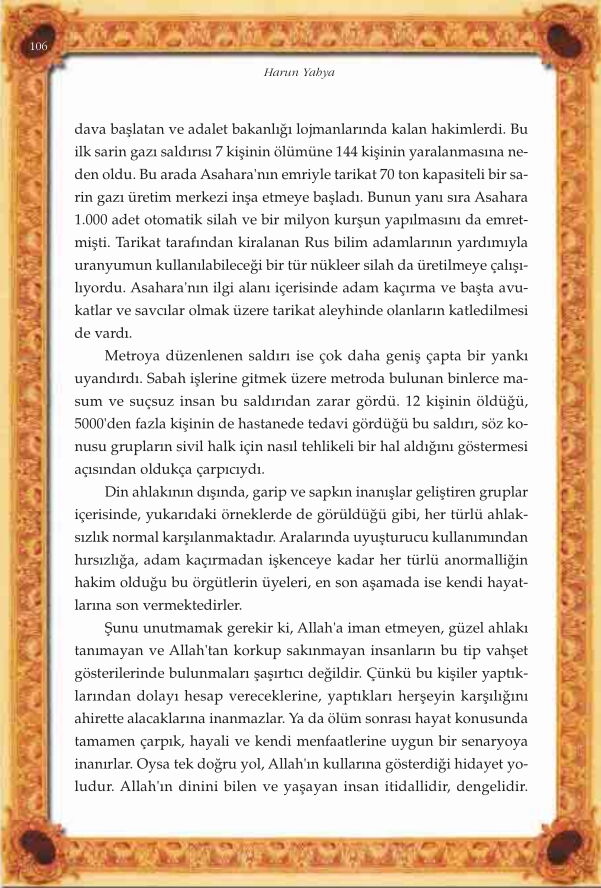 106

Harun Yahya

dava başlatan ve adalet bakanlığı lojmanlarında kalan hakimlerdi. Bu ilk sarin gazı saldırısı 7 kişinin ölümüne 144 kişinin yaralanmasına neden oldu. Bu arada Asahara'nın emriyle tarikat 70 ton kapasiteli bir sarin gazı üretim merkezi inşa etmeye başladı. Bunun yanı sıra Asahara 1.000 adet otomatik silah ve bir milyon kurşun yapılmasını da emretmişti. Tarikat tarafından kiralanan Rus bilim adamlarının yardımıyla uranyumun kullanılabileceği bir tür nükleer silah da üretilmeye çalışılıyordu. Asahara'nın ilgi alanı içerisinde adam kaçırma ve başta avukatlar ve savcılar olmak üzere tarikat aleyhinde olanların katledilmesi de vardı.

Metroya düzenlenen saldırı ise çok daha geniş çapta bir yankı uyandırdı. Sabah işlerine gitmek üzere metroda bulunan binlerce masum ve suçsuz insan bu saldırıdan zarar gördü. 12 kişinin öldüğü, 5000'den fazla kişinin de hastanede tedavi gördüğü bu saldırı, söz konusu grupların sivil halk için nasıl tehlikeli bir hal aldığını göstermesi açısından oldukça çarpıcıydı.

Din ahlakının dışında, garip ve sapkın inanışlar geliştiren gruplar içerisinde, yukarıdaki örneklerde de görüldüğü gibi, her türlü ahlaksızlık normal karşılanmaktadır. Aralarında uyuşturucu kullanımından hırsızlığa, adam kaçırmadan işkenceye kadar her türlü anormalliğin hakim olduğu bu örgütlerin üyeleri, en son aşamada ise kendi hayatlarına son vermektedirler.

Şunu unutmamak gerekir ki, Allah'a iman etmeyen, güzel ahlakı tanımayan ve Allah'tan korkup sakınmayan insanların bu tip vahşet gösterilerinde bulunmaları şaşırtıcı değildir. Çünkü bu kişiler yaptıklarından dolayı hesap vereceklerine, yaptıkları herşeyin karşılığını ahirette alacaklarına inanmazlar. Ya da ölüm sonrası hayat konusunda tamamen çarpık, hayali ve kendi menfaatlerine uygun bir senaryoya inanırlar. Oysa tek doğru yol, Allah'ın kullarına gösterdiği hidayet yoludur. Allah'ın dinini bilen ve yaşayan insan itidallidir, dengelidir.